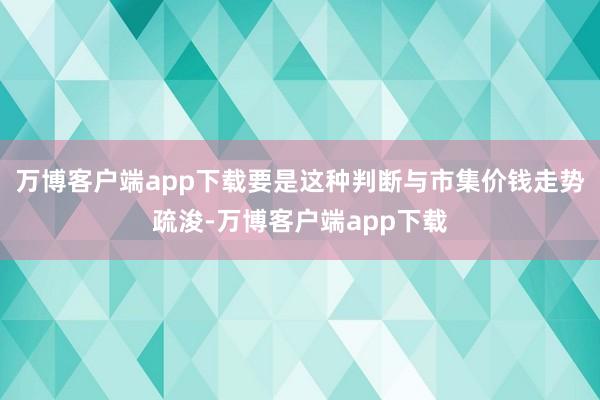 万博客户端app下载要是这种判断与市集价钱走势疏浚-万博客户端app下载